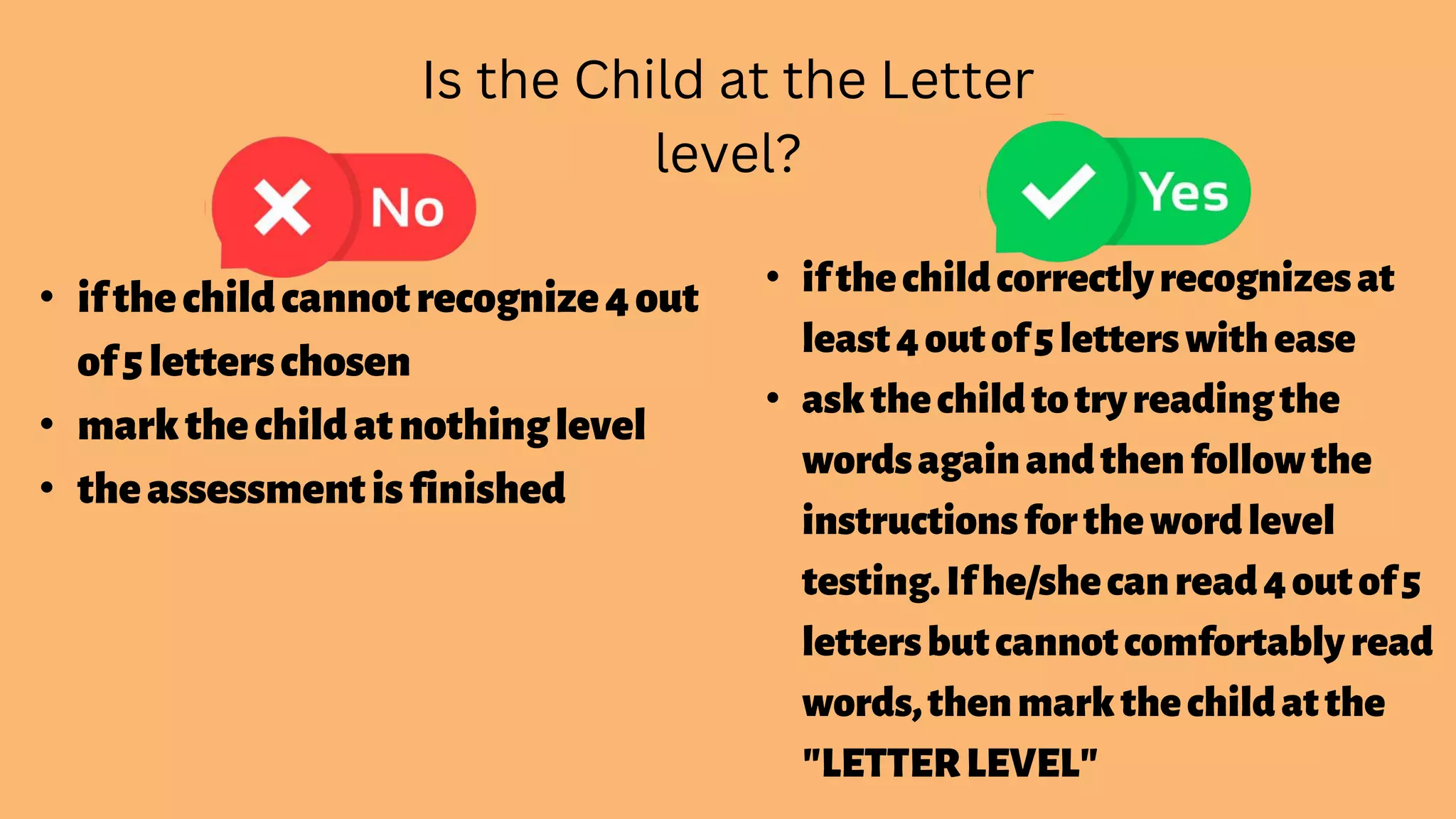 Is the Child at the Letter level?

No

- if the child cannot recognize 4 out of 5 letters chosen
- mark the child at nothing level
- the assessment is finished

Yes

- if the child correctly recognizes at least 4 out of 5 letters with ease
- ask the child to try reading the words again and then follow the instructions for the word level testing. If he/she can read 4 out of 5 letters but cannot comfortably read words, then mark the child at the "LETTER LEVEL"